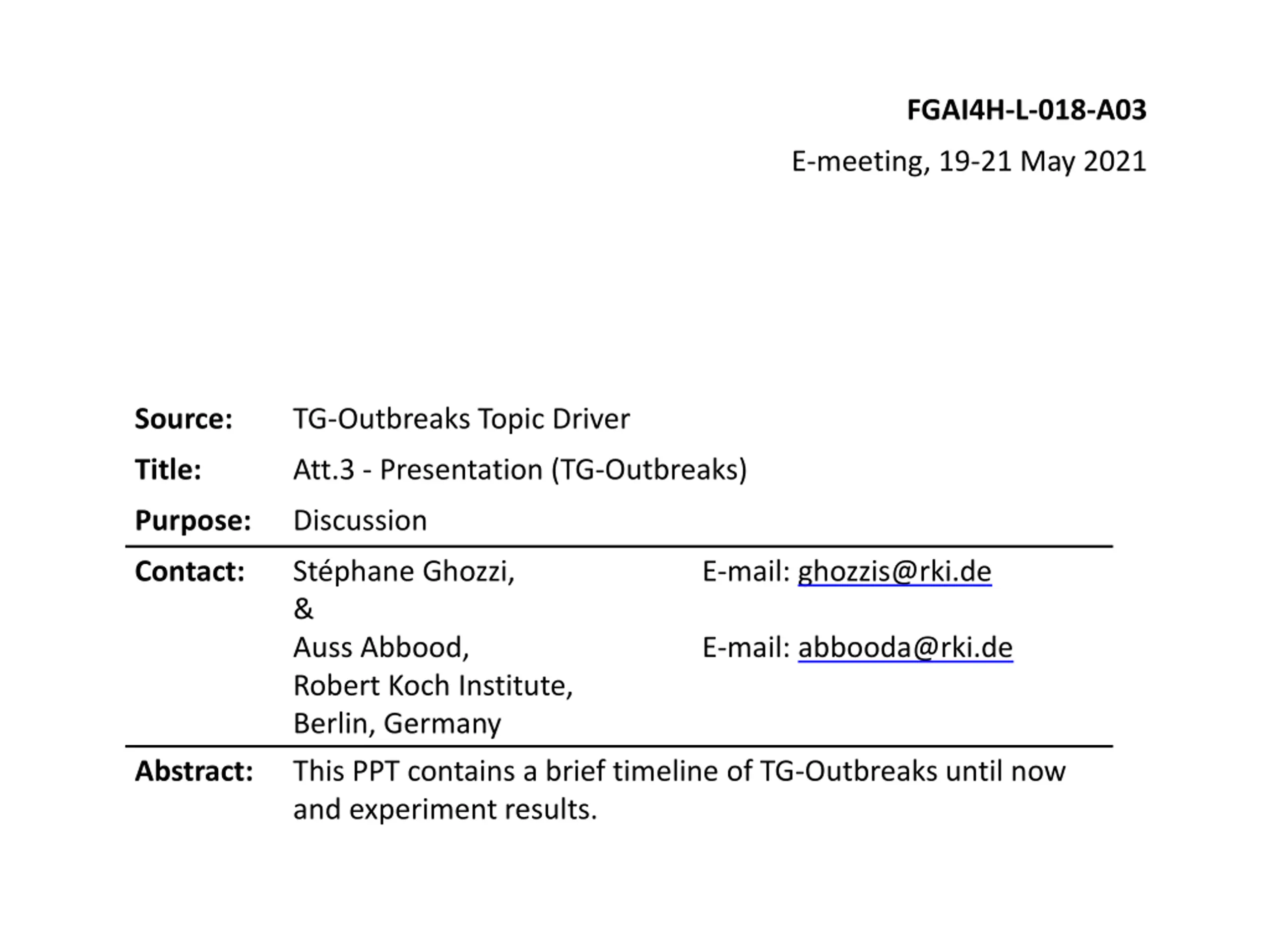 FGAI4H-L-018-A03

E-meeting, 19-21 May 2021

Source: TG-Outbreaks Topic Driver

Title: Att.3 - Presentation (TG-Outbreaks)

Purpose: Discussion

Contact: Stéphane Ghozzi,
&
Auss Abbood,
Robert Koch Institute,
Berlin, Germany

E-mail: ghozzis@rki.de

E-mail: abbooda@rki.de

Abstract: This PPT contains a brief timeline of TG-Outbreaks until now and experiment results.